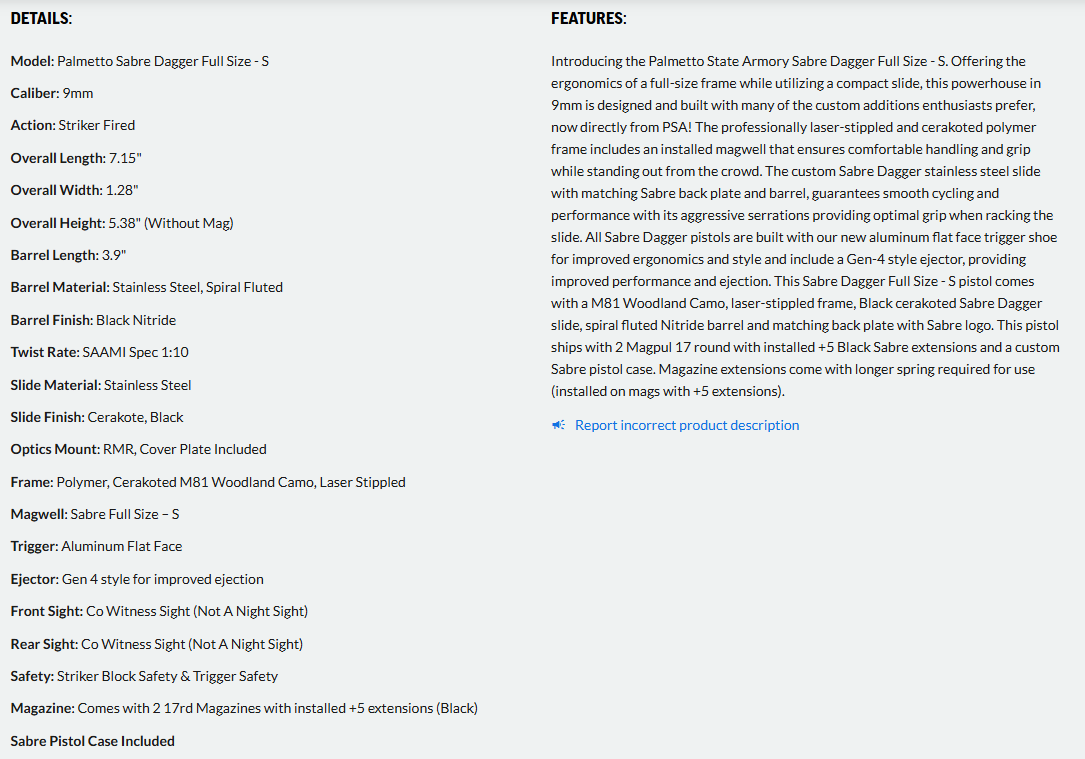 DETAILS:

Model: Palmetto Sabre Dagger Full Size - S

Caliber: 9mm

Action: Striker Fired

Overall Length: 7.15"

Overall Width: 1.28"

Overall Height: 5.38" (Without Mag)

Barrel Length: 3.9"

Barrel Material: Stainless Steel, Spiral Fluted

Barrel Finish: Black Nitride

Twist Rate: SAAMI Spec 1:10

Slide Material: Stainless Steel

Slide Finish: Cerakote, Black

Optics Mount: RMR, Cover Plate Included

Frame: Polymer, Cerakoted M81 Woodland Camo, Laser Stippled

Magwell: Sabre Full Size – S

Trigger: Aluminum Flat Face

Ejector: Gen 4 style for improved ejection

Front Sight: Co Witness Sight (Not A Night Sight)

Rear Sight: Co Witness Sight (Not A Night Sight)

Safety: Striker Block Safety & Trigger Safety

Magazine: Comes with 2 17rd Magazines with installed +5 extensions (Black)

Sabre Pistol Case Included

FEATURES:

Introducing the Palmetto State Armory Sabre Dagger Full Size - S. Offering the ergonomics of a full-size frame while utilizing a compact slide, this powerhouse in 9mm is designed and built with many of the custom additions enthusiasts prefer, now directly from PSA! The professionally laser-stippled and cerakoted polymer frame includes an installed magwell that ensures comfortable handling and grip while standing out from the crowd. The custom Sabre Dagger stainless steel slide with matching Sabre back plate and barrel, guarantees smooth cycling and performance with its aggressive serrations providing optimal grip when racking the slide. All Sabre Dagger pistols are built with our new aluminum flat face trigger shoe for improved ergonomics and style and include a Gen-4 style ejector, providing improved performance and ejection. This Sabre Dagger Full Size - S pistol comes with a M81 Woodland Camo, laser-stippled frame, Black cerakoted Sabre Dagger slide, spiral fluted Nitride barrel and matching back plate with Sabre logo. This pistol ships with 2 Magpul 17 round with installed +5 Black Sabre extensions and a custom Sabre pistol case. Magazine extensions come with longer spring required for use (installed on mags with +5 extensions).

Report incorrect product description